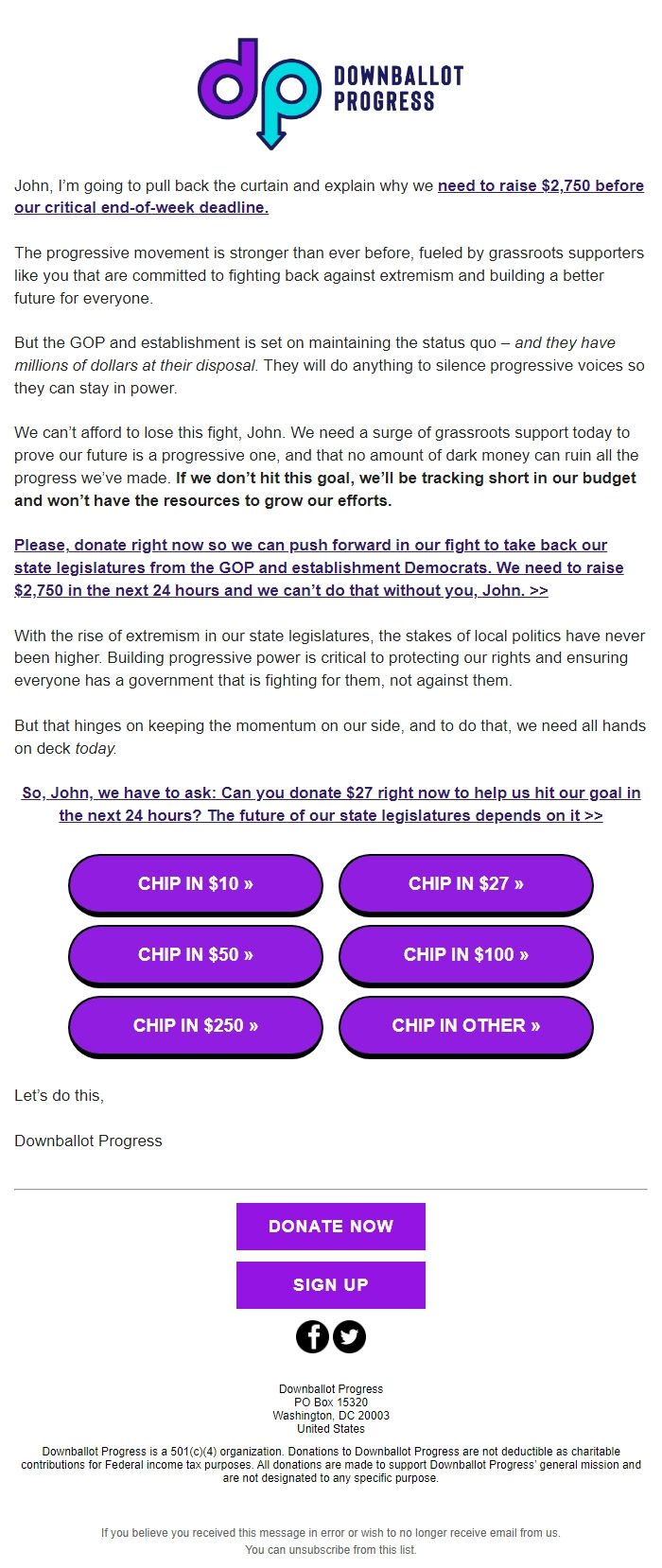 dp DOWNBALLOT PROGRESS

John, I'm going to pull back the curtain and explain why we need to raise $2,750 before our critical end-of-week deadline.

The progressive movement is stronger than ever before, fueled by grassroots supporters like you that are committed to fighting back against extremism and building a better future for everyone.

But the GOP and establishment is set on maintaining the status quo – and they have millions of dollars at their disposal. They will do anything to silence progressive voices so they can stay in power.

We can't afford to lose this fight, John. We need a surge of grassroots support today to prove our future is a progressive one, and that no amount of dark money can ruin all the progress we've made. If we don't hit this goal, we'll be tracking short in our budget and won't have the resources to grow our efforts.

Please, donate right now so we can push forward in our fight to take back our state legislatures from the GOP and establishment Democrats. We need to raise $2,750 in the next 24 hours and we can't do that without you, John. >>

With the rise of extremism in our state legislatures, the stakes of local politics have never been higher. Building progressive power is critical to protecting our rights and ensuring everyone has a government that is fighting for them, not against them.

But that hinges on keeping the momentum on our side, and to do that, we need all hands on deck today.

So, John, we have to ask: Can you donate $27 right now to help us hit our goal in the next 24 hours? The future of our state legislatures depends on it >>

CHIP IN $10 »
CHIP IN $27 »
CHIP IN $50 »
CHIP IN $100 »
CHIP IN $250 »
CHIP IN OTHER »

Let's do this,

Downballot Progress

DONATE NOW

SIGN UP

Downballot Progress
PO Box 15320
Washington, DC 20003
United States

Downballot Progress is a 501(c)(4) organization. Donations to Downballot Progress are not deductible as charitable contributions for Federal income tax purposes. All donations are made to support Downballot Progress' general mission and are not designated to any specific purpose.

If you believe you received this message in error or wish to no longer receive email from us.
You can unsubscribe from this list.